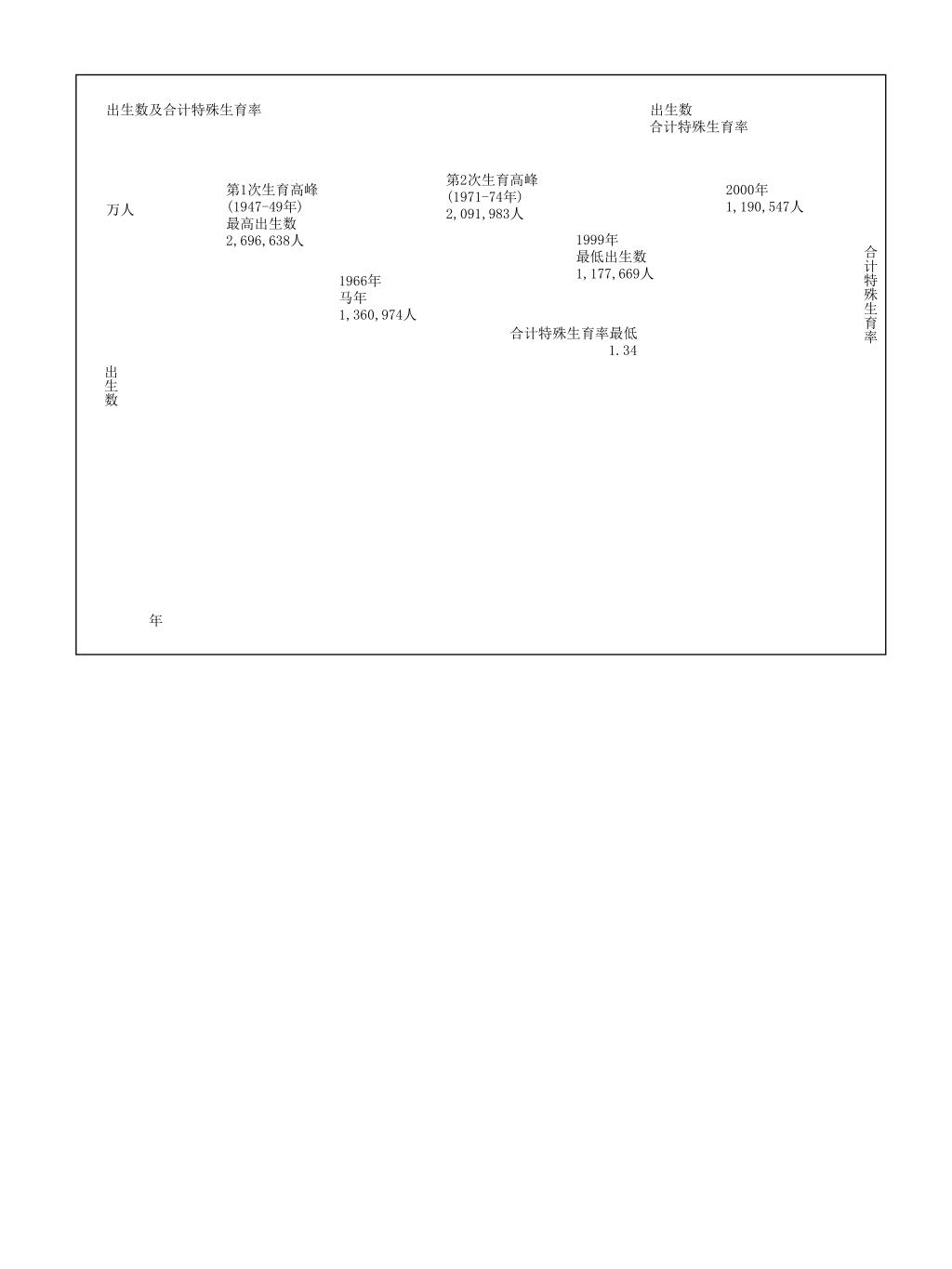 出生数及合计特殊生育率

出生数
合计特殊生育率

万人

第1次生育高峰
(1947-49年)
最高出生数
2,696,638人

第2次生育高峰
(1971-74年)
2,091,983人

2000年
1,190,547人

1999年
最低出生数
1,177,669人

1966年
马年
1,360,974人

合计特殊生育率最低
1.34

合计特殊生育率

出生数

年